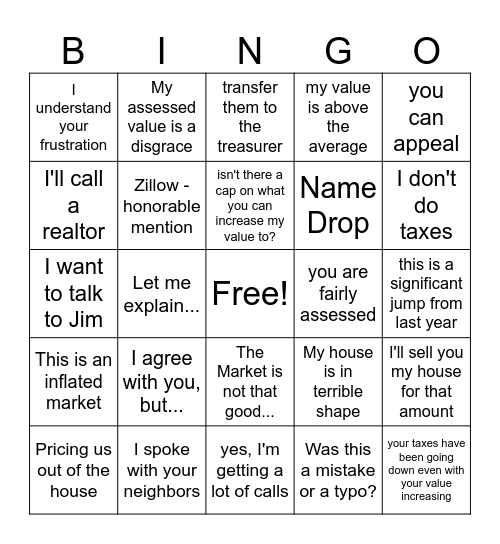 | B | I | N | G | O |
|---|---|---|---|---|
| I understand your frustration | My assessed value is a disgrace | transfer them to the treasurer | my value is above the average | you can appeal |
| I'll call a realtor | Zillow - honorable mention | isn't there a cap on what you can increase my value to? | Name Drop | I don't do taxes |
| I want to talk to Jim | Let me explain... | Free! | you are fairly assessed | this is a significant jump from last year |
| This is an inflated market | I agree with you, but... | The Market is not that good... | My house is in terrible shape | I'll sell you my house for that amount |
| Pricing us out of the house | I spoke with your neighbors | yes, I'm getting a lot of calls | Was this a mistake or a typo? | your taxes have been going down even with your value increasing |